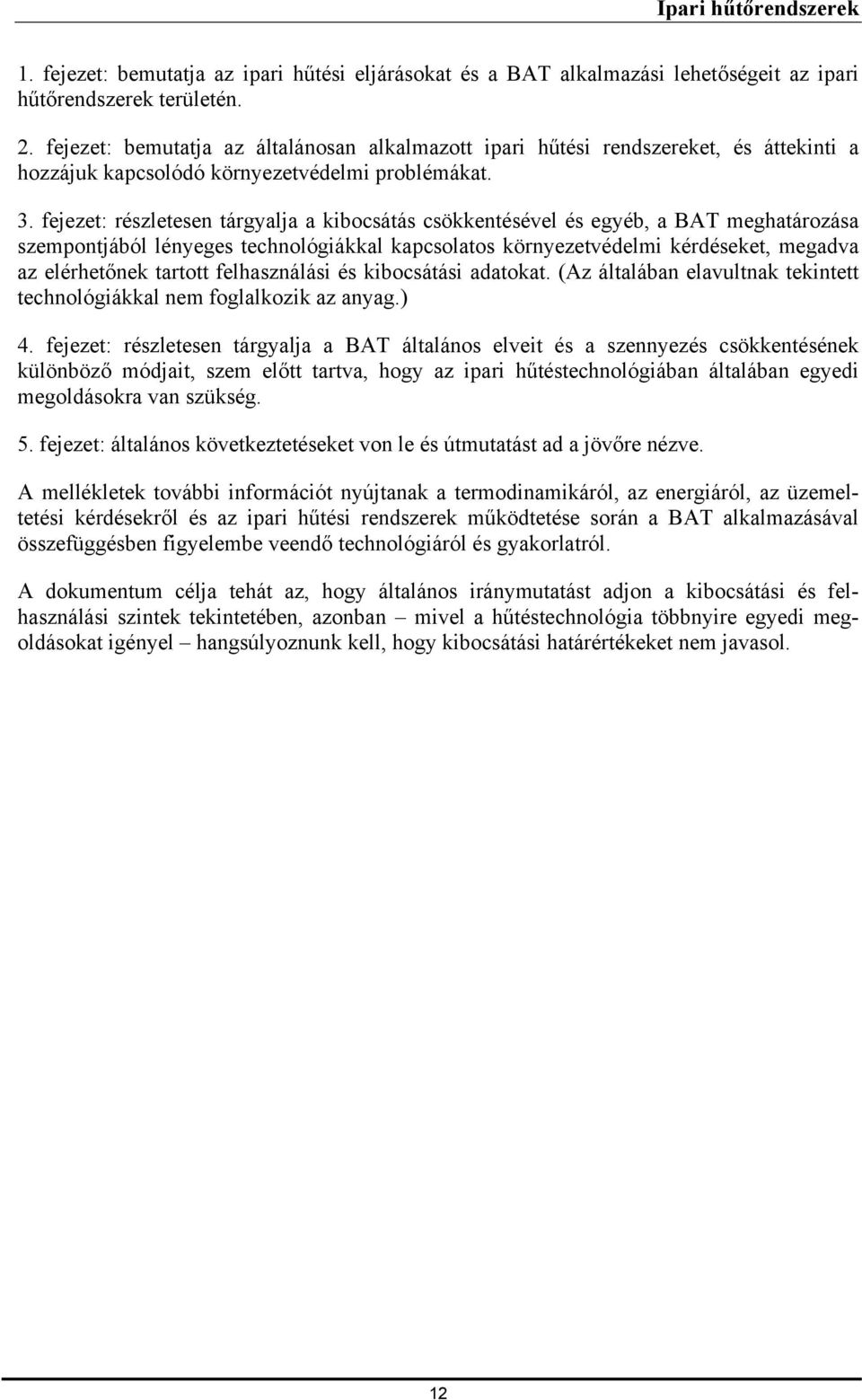 Ipari hűtőrendszerek

1. fejezet: bemutatja az ipari hűtési eljárásokat és a BAT alkalmazási lehetőségeit az ipari hűtőrendszerek területén.

2. fejezet: bemutatja az általánosan alkalmazott ipari hűtési rendszereket, és áttekinti a hozzájuk kapcsolódó környezetvédelmi problémákat.

3. fejezet: részletesen tárgyalja a kibocsátás csökkentésével és egyéb, a BAT meghatározása szempontjából lényeges technológiákkal kapcsolatos környezetvédelmi kérdéseket, megadva az elérhetőnek tartott felhasználási és kibocsátási adatokat. (Az általában elavultnak tekintett technológiákkal nem foglalkozik az anyag.)

4. fejezet: részletesen tárgyalja a BAT általános elveit és a szennyezés csökkentésének különböző módjait, szem előtt tartva, hogy az ipari hűtéstechnológiában általában egyedi megoldásokra van szükség.

5. fejezet: általános következtetéseket von le és útmutatást ad a jövőre nézve.

A mellékletek további információt nyújtanak a termodinamikáról, az energiáról, az üzemeltetési kérdésekről és az ipari hűtési rendszerek működtetése során a BAT alkalmazásával összefüggésben figyelembe veendő technológiáról és gyakorlatról.

A dokumentum célja tehát az, hogy általános iránymutatást adjon a kibocsátási és felhasználási szintek tekintetében, azonban – mivel a hűtéstechnológia többnyire egyedi megoldásokat igényel – hangsúlyoznunk kell, hogy kibocsátási határértékeket nem javasol.

12